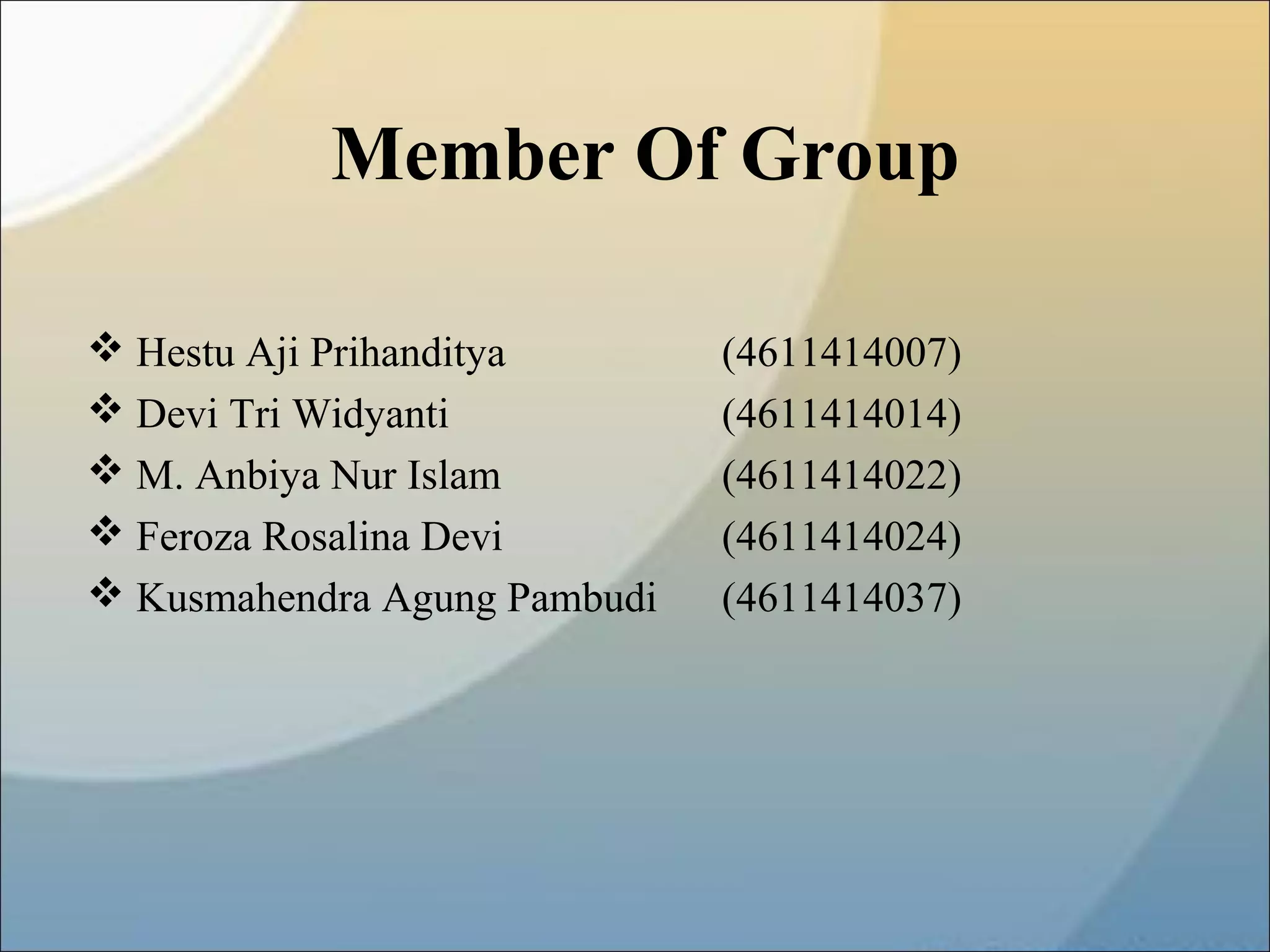 Member Of Group

❖ Hestu Aji Prihanditya (4611414007)
❖ Devi Tri Widyanti (4611414014)
❖ M. Anbiya Nur Islam (4611414022)
❖ Feroza Rosalina Devi (4611414024)
❖ Kusmahendra Agung Pambudi (4611414037)